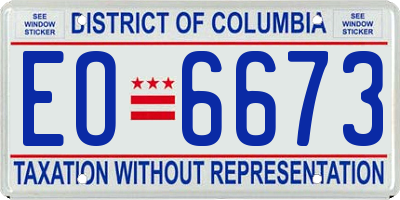 SEE WINDOW STICKER

DISTRICT OF COLUMBIA

SEE WINDOW STICKER

EO 6673

TAXATION WITHOUT REPRESENTATION